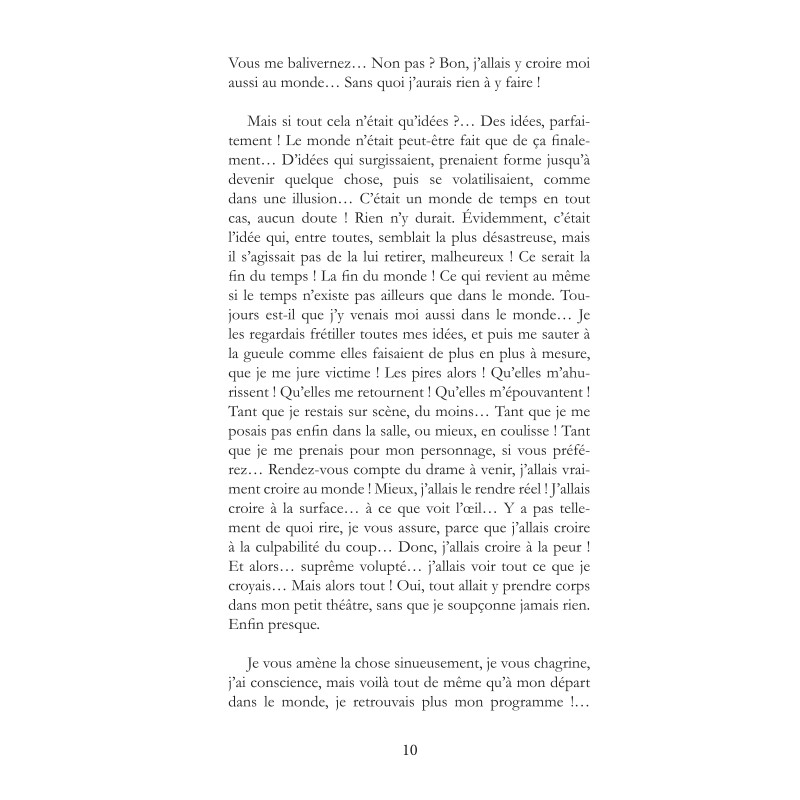 Vous me balivernez… Non pas ? Bon, j'allais y croire moi aussi au monde… Sans quoi j'aurais rien à y faire !

Mais si tout cela n'était qu'idées ?… Des idées, parfaitement ! Le monde n'était peut-être fait que de ça finalement… D'idées qui surgissaient, prenaient forme jusqu'à devenir quelque chose, puis se volatilisaient, comme dans une illusion… C'était un monde de temps en tout cas, aucun doute ! Rien n'y durait. Évidemment, c'était l'idée qui, entre toutes, semblait la plus désastreuse, mais il s'agissait pas de la lui retirer, malheureux ! Ce serait la fin du temps ! La fin du monde ! Ce qui revient au même si le temps n'existe pas ailleurs que dans le monde. Toujours est-il que j'y venais moi aussi dans le monde… Je les regardais frétiller toutes mes idées, et puis me sauter à la gueule comme elles faisaient de plus en plus à mesure, que je me jure victime ! Les pires alors ! Qu'elles m'ahurissent ! Qu'elles me retournent ! Qu'elles m'épouvantent ! Tant que je restais sur scène, du moins… Tant que je me posais pas enfin dans la salle, ou mieux, en coulisse ! Tant que je me prenais pour mon personnage, si vous préférez… Rendez-vous compte du drame à venir, j'allais vraiment croire au monde ! Mieux, j'allais le rendre réel ! J'allais croire à la surface… à ce que voit l'œil… Y a pas tellement de quoi rire, je vous assure, parce que j'allais croire à la culpabilité du coup… Donc, j'allais croire à la peur ! Et alors… suprême volupté… j'allais voir tout ce que je croyais… Mais alors tout ! Oui, tout allait y prendre corps dans mon petit théâtre, sans que je soupçonne jamais rien. Enfin presque.

Je vous amène la chose sinueusement, je vous chagrine, j'ai conscience, mais voilà tout de même qu'à mon départ dans le monde, je retrouvais plus mon programme !…

10